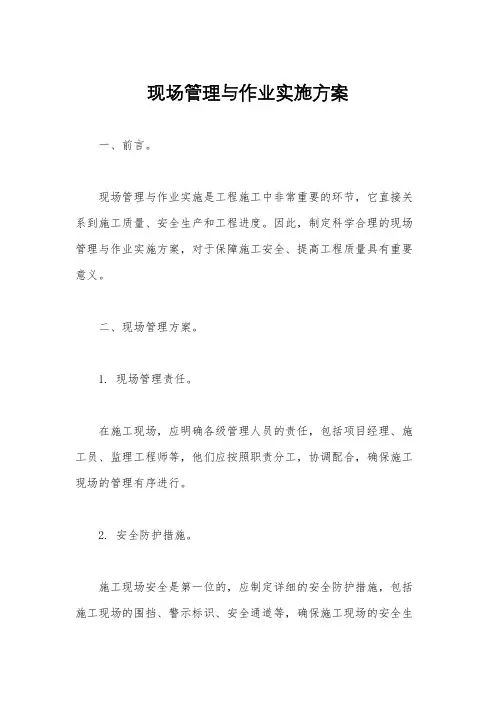 现场管理与作业实施方案

一、前言。

现场管理与作业实施是工程施工中非常重要的环节，它直接关系到施工质量、安全生产和工程进度。因此，制定科学合理的现场管理与作业实施方案，对于保障施工安全、提高工程质量具有重要意义。

二、现场管理方案。

1. 现场管理责任。

在施工现场，应明确各级管理人员的责任，包括项目经理、施工员、监理工程师等，他们应按照职责分工，协调配合，确保施工现场的管理有序进行。

2. 安全防护措施。

施工现场安全是第一位的，应制定详细的安全防护措施，包括施工现场的围挡、警示标识、安全通道等，确保施工现场的安全生